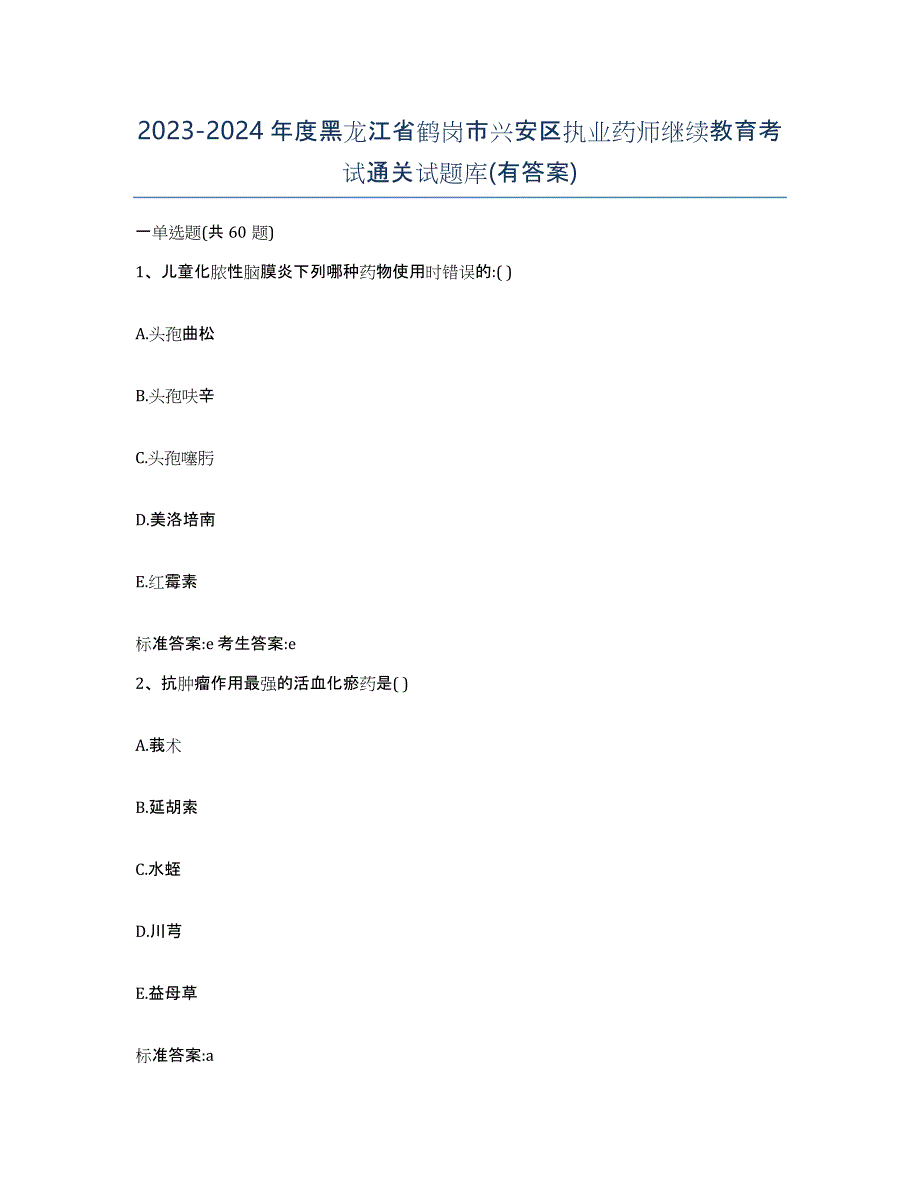 2023-2024年度黑龙江省鹤岗市兴安区执业药师继续教育考试通关试题库(有答案)

一单选题(共 60 题)

1、儿童化脓性脑膜炎下列哪种药物使用时错误的:( )

A.头孢曲松

B.头孢呋辛

C.头孢噻肟

D.美洛培南

E.红霉素

标准答案:e 考生答案:e

2、抗肿瘤作用最强的活血化瘀药是( )

A.莪术

B.延胡索

C.水蛭

D.川芎

E.益母草

标准答案:a